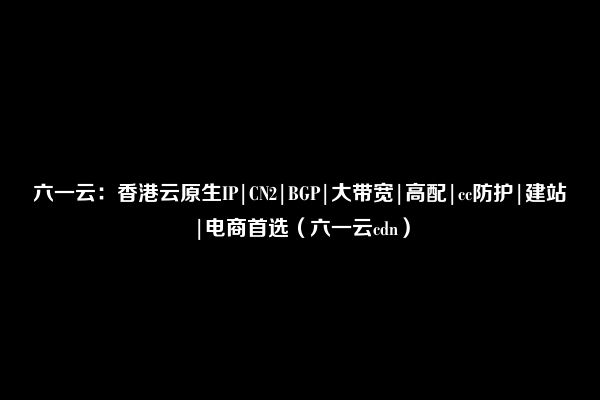 六一云：香港云原生IP|CN2|BGP|大带宽|高配|cc防护|建站|电商首选（六一云cdn）